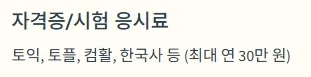 자격증/시험 응시료

토익, 토플, 컴활, 한국사 등 (최대 연 30만 원)